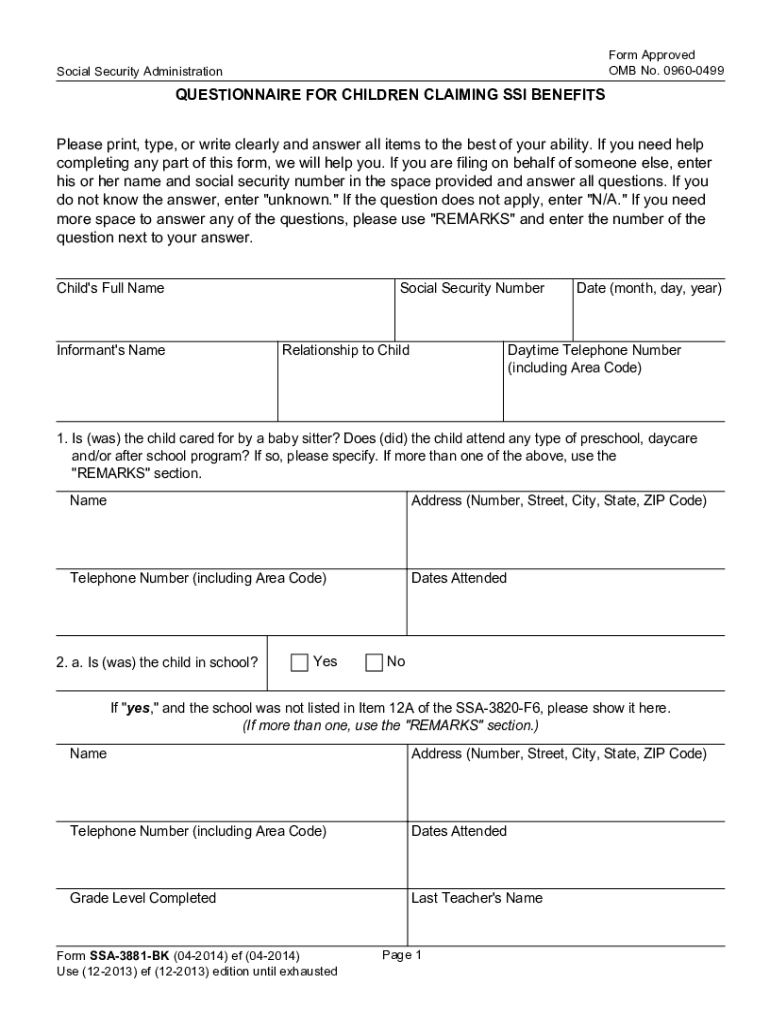 Social Security Administration

Form Approved
OMB No. 0960-0499

QUESTIONNAIRE FOR CHILDREN CLAIMING SSI BENEFITS

Please print, type, or write clearly and answer all items to the best of your ability. If you need help completing any part of this form, we will help you. If you are filing on behalf of someone else, enter his or her name and social security number in the space provided and answer all questions. If you do not know the answer, enter "unknown." If the question does not apply, enter "N/A." If you need more space to answer any of the questions, please use "REMARKS" and enter the number of the question next to your answer.

| Child's Full Name | Social Security Number | Date (month, day, year) |
|---|---|---|

| Informant's Name | Relationship to Child | Daytime Telephone Number (including Area Code) |
|---|---|---|

1. Is (was) the child cared for by a baby sitter? Does (did) the child attend any type of preschool, daycare and/or after school program? If so, please specify. If more than one of the above, use the "REMARKS" section.

| Name | Address (Number, Street, City, State, ZIP Code) |
|---|---|
| Telephone Number (including Area Code) | Dates Attended |

2. a. Is (was) the child in school? Yes No

If "yes," and the school was not listed in Item 12A of the SSA-3820-F6, please show it here.
(If more than one, use the "REMARKS" section.)

| Name | Address (Number, Street, City, State, ZIP Code) |
|---|---|
| Telephone Number (including Area Code) | Dates Attended |
| Grade Level Completed | Last Teacher's Name |

Form SSA-3881-BK (04-2014) ef (04-2014)
Use (12-2013) ef (12-2013) edition until exhausted

Page 1